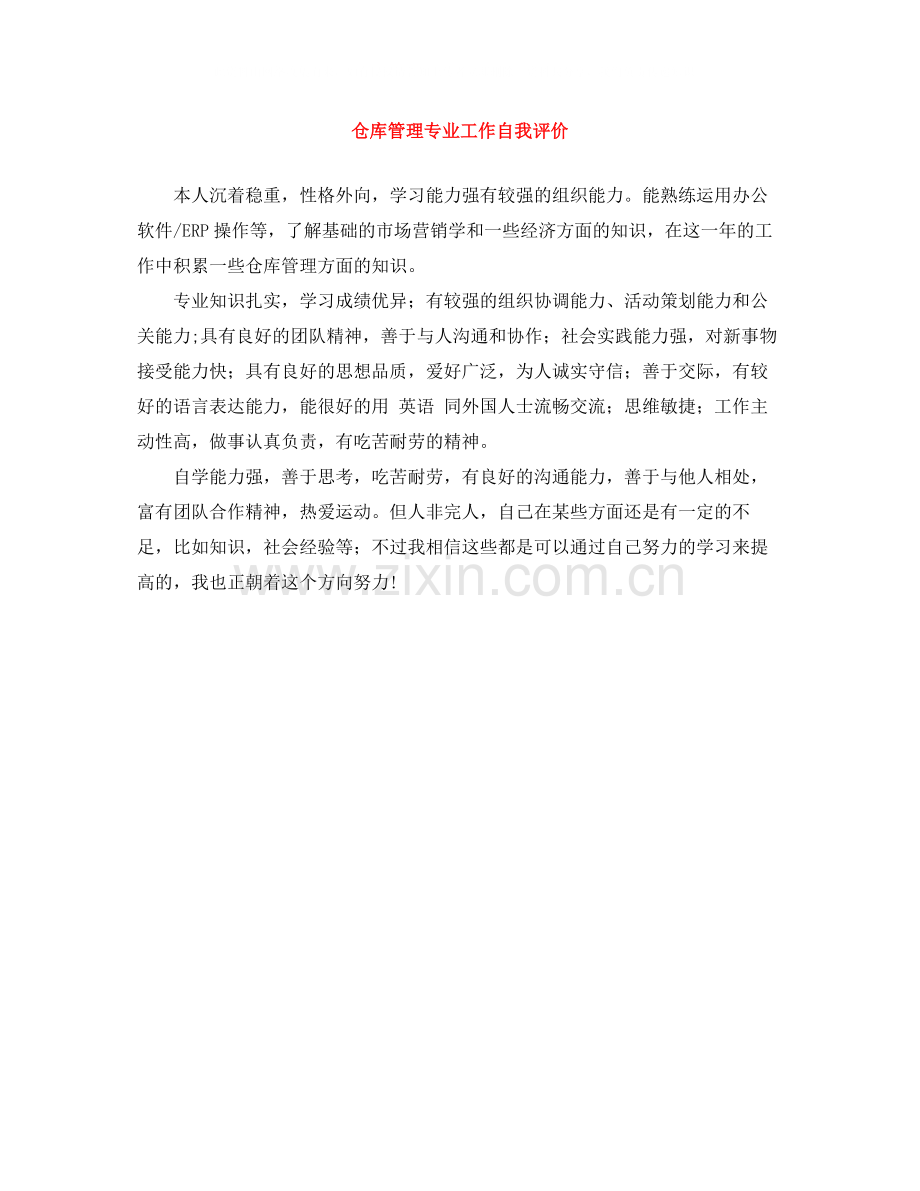 仓库管理专业工作自我评价

本人沉着稳重，性格外向，学习能力强有较强的组织能力。能熟练运用办公软件/ERP 操作等，了解基础的市场营销学和一些经济方面的知识，在这一年的工作中积累一些仓库管理方面的知识。

专业知识扎实，学习成绩优异；有较强的组织协调能力、活动策划能力和公关能力;具有良好的团队精神，善于与人沟通和协作；社会实践能力强，对新事物接受能力快；具有良好的思想品质，爱好广泛，为人诚实守信；善于交际，有较好的语言表达能力，能很好的用 英语 同外国人士流畅交流；思维敏捷；工作主动性高，做事认真负责，有吃苦耐劳的精神。

自学能力强，善于思考，吃苦耐劳，有良好的沟通能力，善于与他人相处，富有团队合作精神，热爱运动。但人非完人，自己在某些方面还是有一定的不足，比如知识，社会经验等；不过我相信这些都是可以通过自己努力的学习来提高的，我也正朝着这个方向努力!

www.zixin.com.cn